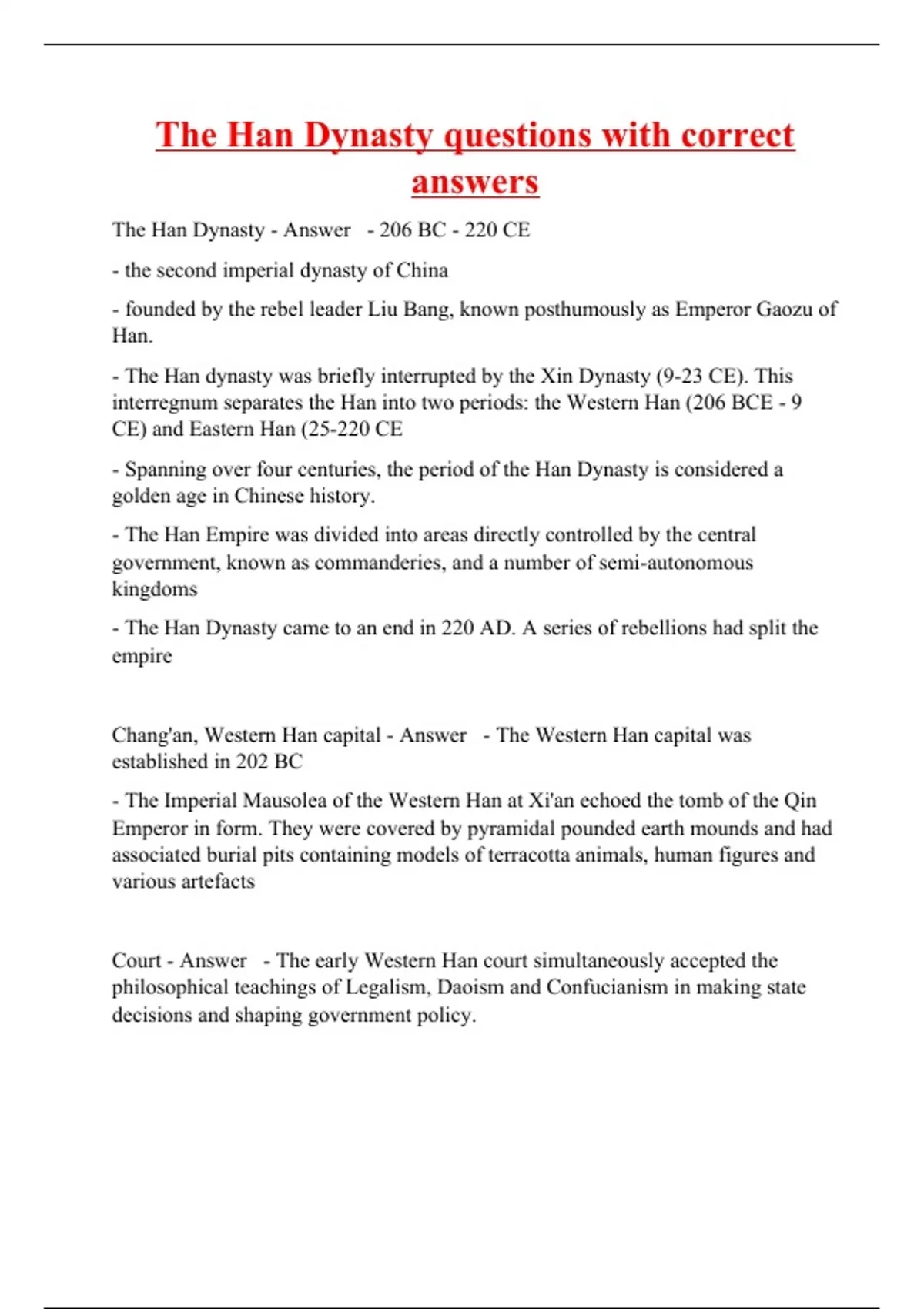 The Han Dynasty questions with correct answers

The Han Dynasty - Answer - 206 BC - 220 CE

- the second imperial dynasty of China

- founded by the rebel leader Liu Bang, known posthumously as Emperor Gaozu of Han.

- The Han dynasty was briefly interrupted by the Xin Dynasty (9-23 CE). This interregnum separates the Han into two periods: the Western Han (206 BCE - 9 CE) and Eastern Han (25-220 CE

- Spanning over four centuries, the period of the Han Dynasty is considered a golden age in Chinese history.

- The Han Empire was divided into areas directly controlled by the central government, known as commanderies, and a number of semi-autonomous kingdoms

- The Han Dynasty came to an end in 220 AD. A series of rebellions had split the empire

Chang'an, Western Han capital - Answer - The Western Han capital was established in 202 BC

- The Imperial Mausolea of the Western Han at Xi'an echoed the tomb of the Qin Emperor in form. They were covered by pyramidal pounded earth mounds and had associated burial pits containing models of terracotta animals, human figures and various artefacts

Court - Answer - The early Western Han court simultaneously accepted the philosophical teachings of Legalism, Daoism and Confucianism in making state decisions and shaping government policy.